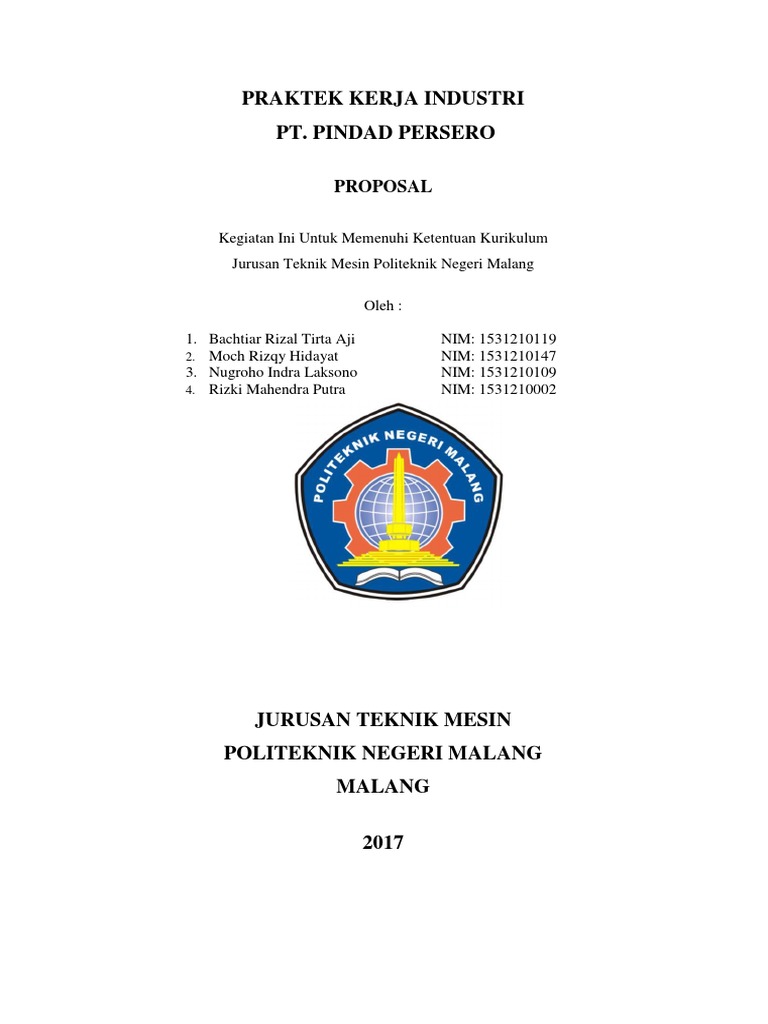 PRAKTEK KERJA INDUSTRI
PT. PINDAD PERSERO

PROPOSAL

Kegiatan Ini Untuk Memenuhi Ketentuan Kurikulum
Jurusan Teknik Mesin Politeknik Negeri Malang

Oleh :

1. Bachtiar Rizal Tirta Aji NIM: 1531210119
2. Moch Rizqy Hidayat NIM: 1531210147
3. Nugroho Indra Laksono NIM: 1531210109
4. Rizki Mahendra Putra NIM: 1531210002

POLITEKNIK NEGERI MALANG

JURUSAN TEKNIK MESIN
POLITEKNIK NEGERI MALANG
MALANG

2017